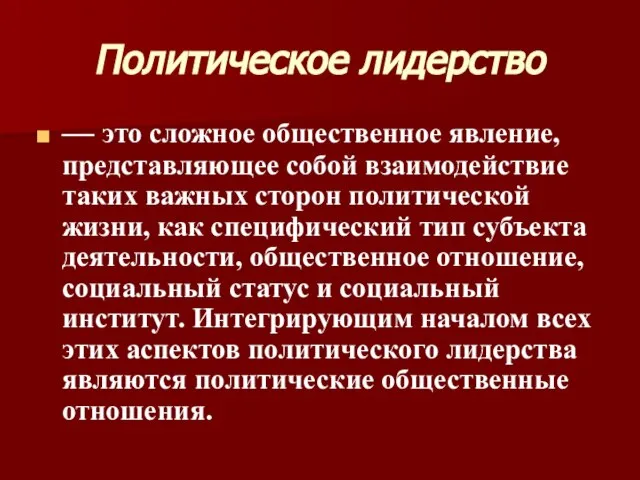 Политическое лидерство

— это сложное общественное явление, представляющее собой взаимодействие таких важных сторон политической жизни, как специфический тип субъекта деятельности, общественное отношение, социальный статус и социальный институт. Интегрирующим началом всех этих аспектов политического лидерства являются политические общественные отношения.